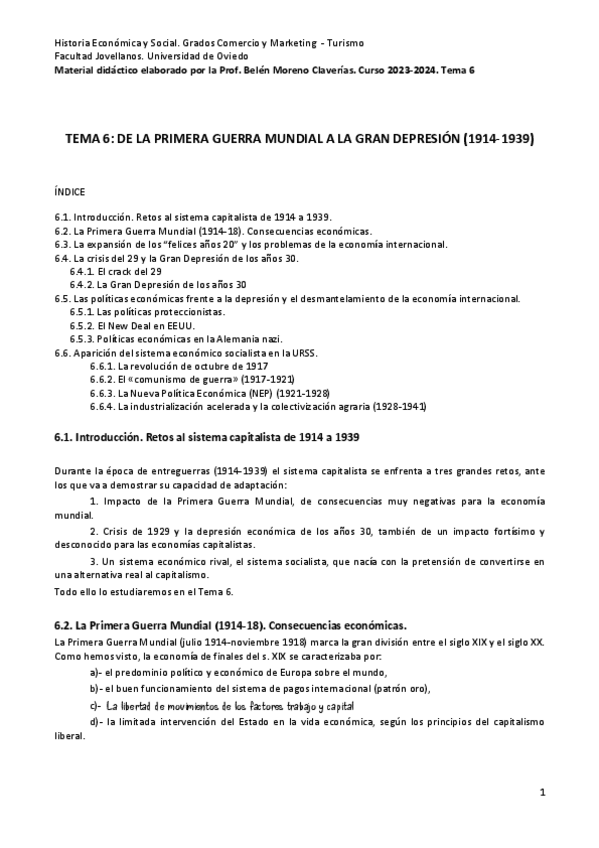 Historia Económica y Social. Grados Comercio y Marketing - Turismo
Facultad Jovellanos. Universidad de Oviedo
Material didáctico elaborado por la Prof. Belén Moreno Claverías. Curso 2023-2024. Tema 6

TEMA 6: DE LA PRIMERA GUERRA MUNDIAL A LA GRAN DEPRESIÓN (1914-1939)

ÍNDICE

6.1. Introducción. Retos al sistema capitalista de 1914 a 1939.
6.2. La Primera Guerra Mundial (1914-18). Consecuencias económicas.
6.3. La expansión de los "felices años 20" y los problemas de la economía internacional.
6.4. La crisis del 29 y la Gran Depresión de los años 30.
6.4.1. El crack del 29
6.4.2. La Gran Depresión de los años 30
6.5. Las políticas económicas frente a la depresión y el desmantelamiento de la economía internacional.
6.5.1. Las políticas proteccionistas.
6.5.2. El New Deal en EEUU.
6.5.3. Políticas económicas en la Alemania nazi.
6.6. Aparición del sistema económico socialista en la URSS.
6.6.1. La revolución de octubre de 1917
6.6.2. El «comunismo de guerra» (1917-1921)
6.6.3. La Nueva Política Económica (NEP) (1921-1928)
6.6.4. La industrialización acelerada y la colectivización agraria (1928-1941)

6.1. Introducción. Retos al sistema capitalista de 1914 a 1939

Durante la época de entreguerras (1914-1939) el sistema capitalista se enfrenta a tres grandes retos, ante los que va a demostrar su capacidad de adaptación:

1. Impacto de la Primera Guerra Mundial, de consecuencias muy negativas para la economía mundial.

2. Crisis de 1929 y la depresión económica de los años 30, también de un impacto fortísimo y desconocido para las economías capitalistas.

3. Un sistema económico rival, el sistema socialista, que nacía con la pretensión de convertirse en una alternativa real al capitalismo.

Todo ello lo estudiaremos en el Tema 6.

6.2. La Primera Guerra Mundial (1914-18). Consecuencias económicas.

La Primera Guerra Mundial (julio 1914-noviembre 1918) marca la gran división entre el siglo XIX y el siglo XX. Como hemos visto, la economía de finales del s. XIX se caracterizaba por:

a)- el predominio político y económico de Europa sobre el mundo,

b)- el buen funcionamiento del sistema de pagos internacional (patrón oro),

c)- La libertad de movimientos de los factores trabajo y capital

d)- la limitada intervención del Estado en la vida económica, según los principios del capitalismo liberal.

1